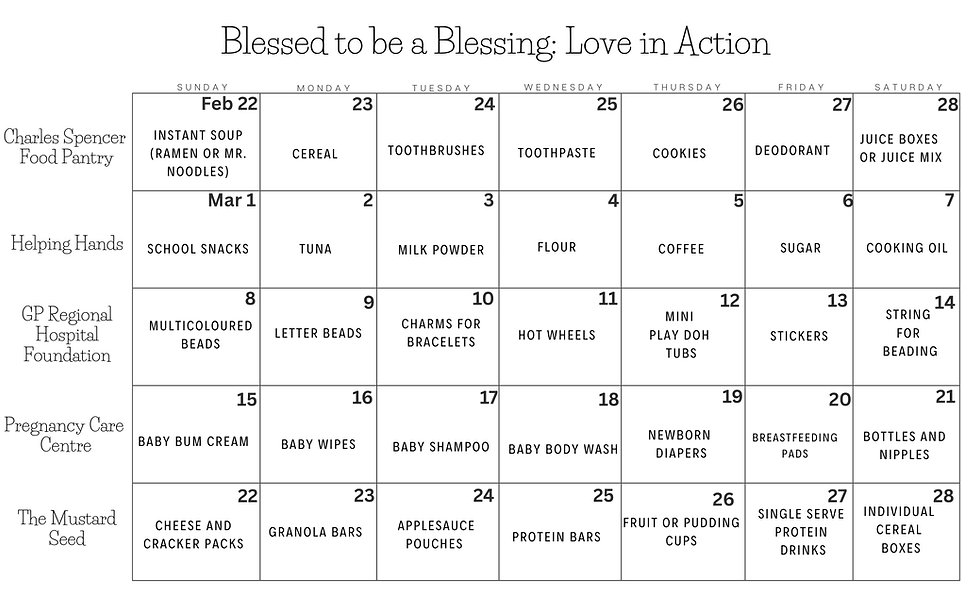 Blessed to be a Blessing: Love in Action

| | SUNDAY | MONDAY | TUESDAY | WEDNESDAY | THURSDAY | FRIDAY | SATURDAY |
|---|---|---|---|---|---|---|---|
| Charles Spencer Food Pantry | Feb 22 INSTANT SOUP (RAMEN OR MR. NOODLES) | 23 CEREAL | 24 TOOTHBRUSHES | 25 TOOTHPASTE | 26 COOKIES | 27 DEODORANT | 28 JUICE BOXES OR JUICE MIX |
| Helping Hands | Mar 1 SCHOOL SNACKS | 2 TUNA | 3 MILK POWDER | 4 FLOUR | 5 COFFEE | 6 SUGAR | 7 COOKING OIL |
| GP Regional Hospital Foundation | 8 MULTICOLOURED BEADS | 9 LETTER BEADS | 10 CHARMS FOR BRACELETS | 11 HOT WHEELS | 12 MINI PLAY DOH TUBS | 13 STICKERS | 14 STRING FOR BEADING |
| Pregnancy Care Centre | 15 BABY BUM CREAM | 16 BABY WIPES | 17 BABY SHAMPOO | 18 BABY BODY WASH | 19 NEWBORN DIAPERS | 20 BREASTFEEDING PADS | 21 BOTTLES AND NIPPLES |
| The Mustard Seed | 22 CHEESE AND CRACKER PACKS | 23 GRANOLA BARS | 24 APPLESAUCE POUCHES | 25 PROTEIN BARS | 26 FRUIT OR PUDDING CUPS | 27 SINGLE SERVE PROTEIN DRINKS | 28 INDIVIDUAL CEREAL BOXES |